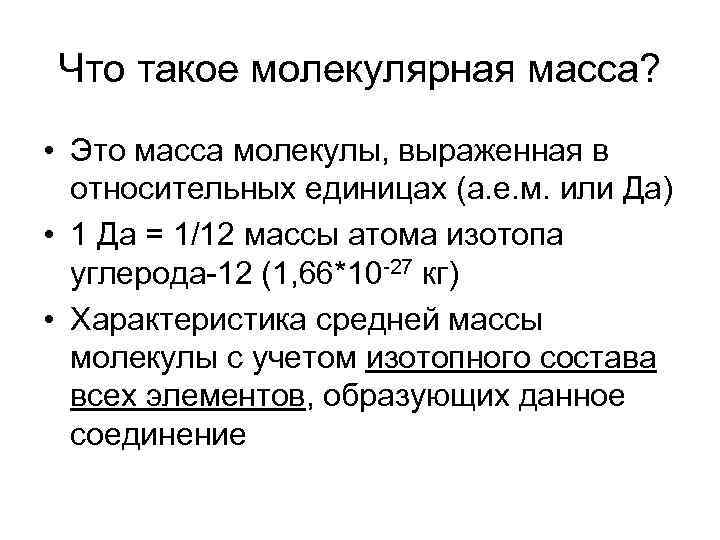 Что такое молекулярная масса?

• Это масса молекулы, выраженная в относительных единицах (а.е.м. или Да)
• 1 Да = 1/12 массы атома изотопа углерода-12 ($1,66*10^{-27}$ кг)
• Характеристика средней массы молекулы с учетом изотопного состава всех элементов, образующих данное соединение